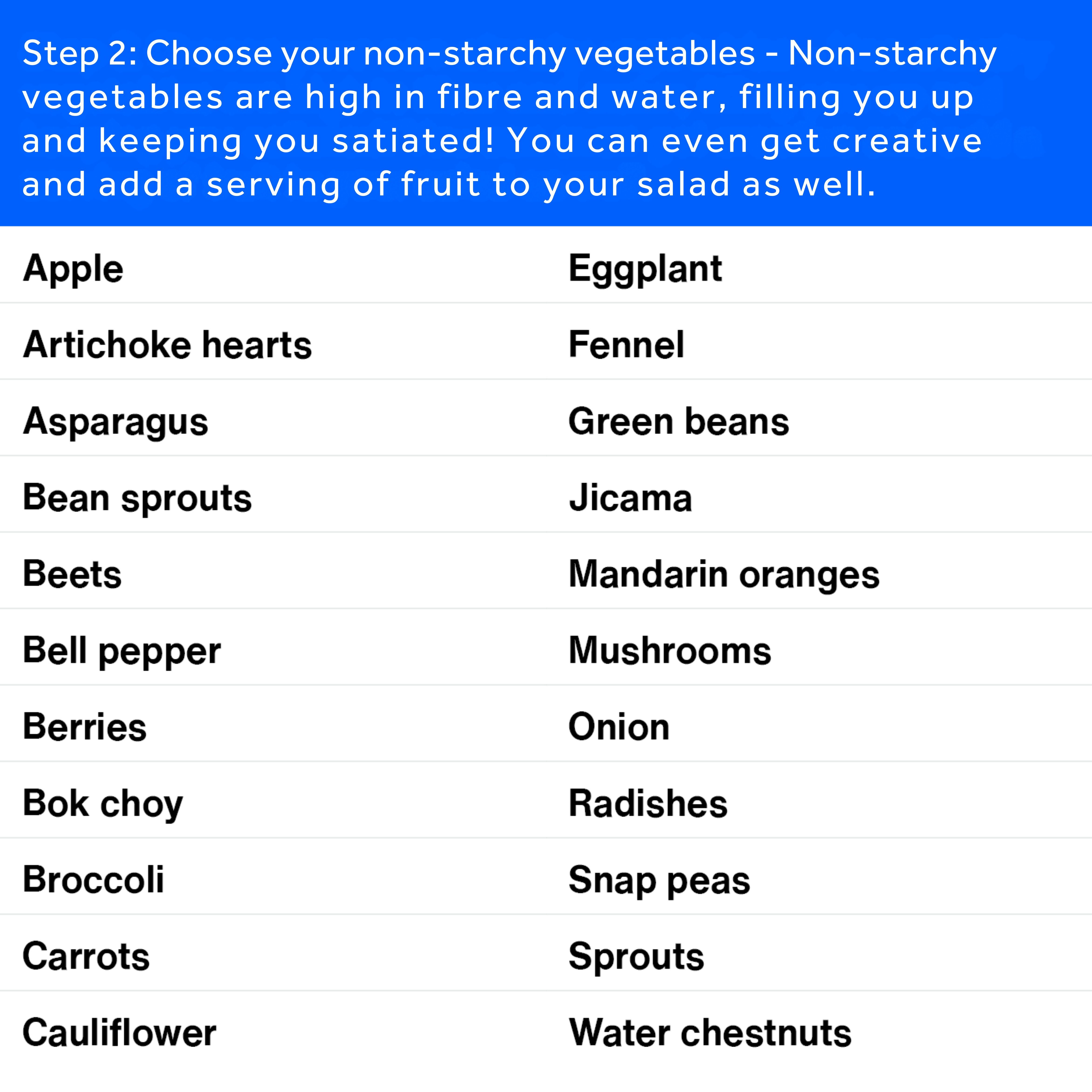 Step 2: Choose your non-starchy vegetables - Non-starchy vegetables are high in fibre and water, filling you up and keeping you satiated! You can even get creative and add a serving of fruit to your salad as well.

| Apple | Eggplant |
|---|---|
| Artichoke hearts | Fennel |
| Asparagus | Green beans |
| Bean sprouts | Jicama |
| Beets | Mandarin oranges |
| Bell pepper | Mushrooms |
| Berries | Onion |
| Bok choy | Radishes |
| Broccoli | Snap peas |
| Carrots | Sprouts |
| Cauliflower | Water chestnuts |